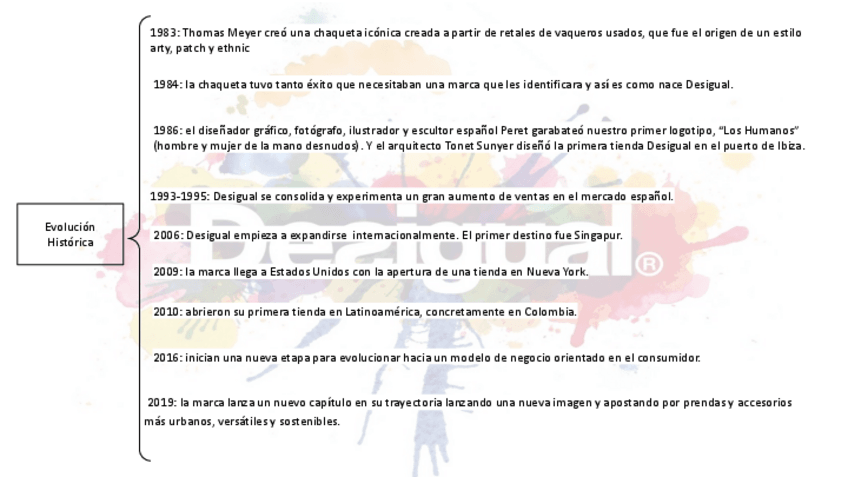 Evolución Histórica

1983: Thomas Meyer creó una chaqueta icónica creada a partir de retales de vaqueros usados, que fue el origen de un estilo arty, patch y ethnic

1984: la chaqueta tuvo tanto éxito que necesitaban una marca que les identificara y así es como nace Desigual.

1986: el diseñador gráfico, fotógrafo, ilustrador y escultor español Peret garabateó nuestro primer logotipo, "Los Humanos" (hombre y mujer de la mano desnudos). Y el arquitecto Tonet Sunyer diseñó la primera tienda Desigual en el puerto de Ibiza.

1993-1995: Desigual se consolida y experimenta un gran aumento de ventas en el mercado español.

2006: Desigual empieza a expandirse internacionalmente. El primer destino fue Singapur.

2009: la marca llega a Estados Unidos con la apertura de una tienda en Nueva York.

2010: abrieron su primera tienda en Latinoamérica, concretamente en Colombia.

2016: inician una nueva etapa para evolucionar hacia un modelo de negocio orientado en el consumidor.

2019: la marca lanza un nuevo capítulo en su trayectoria lanzando una nueva imagen y apostando por prendas y accesorios más urbanos, versátiles y sostenibles.

Desigual®